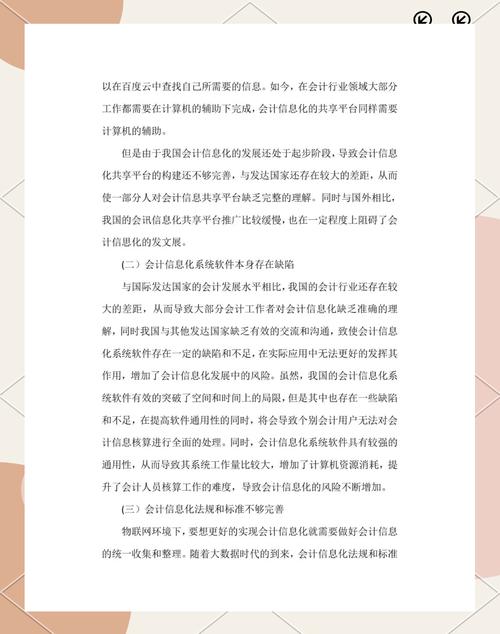 以在百度云中查找自己所需要的信息。如今，在会计行业领域大部分工作都需要在计算机的辅助下完成，会计信息化的共享平台同样需要计算机的辅助。

但是由于我国会计信息化的发展还处于起步阶段，导致会计信息化共享平台的构建还不够完善，与发达国家还存在较大的差距，从而使一部分人对会计信息共享平台缺乏完整的理解。同时与国外相比，我国的会讯信息化共享平台推广比较缓慢，也在一定程度上阻碍了会计信思化的发文展。

（二）会计信息化系统软件本身存在缺陷

与国际发达国家的会计发展水平相比，我国的会计行业还存在较大的差距，从而导致大部分会计工作者对会计信息化缺乏准确的理解，同时我国与其他发达国家缺乏有效的交流和沟通，致使会计信息化系统软件存在一定的缺陷和不足，在实际应用中无法更好的发挥其作用，增加了会计信息化发展中的风险。虽然，我国的会计信息化系统软件有效的突破了空间和时间上的局限，但是其中也存在一些缺陷和不足，在提高软件通用性的同时，将会导致个别会计用户无法对会计信息核算进行全面的处理。同时，会计信息化系统软件具有较强的通用性，从而导致其系统工作量比较大，增加了计算机资源消耗，提升了会计人员核算工作的难度，导致会计信息化的风险不断增加。

（三）会计信息化法规和标准不够完善

物联网环境下，要想更好的实现会计信息化就需要做好会计信息的统一收集和整理。随着大数据时代的到来，会计信息化法规和标准